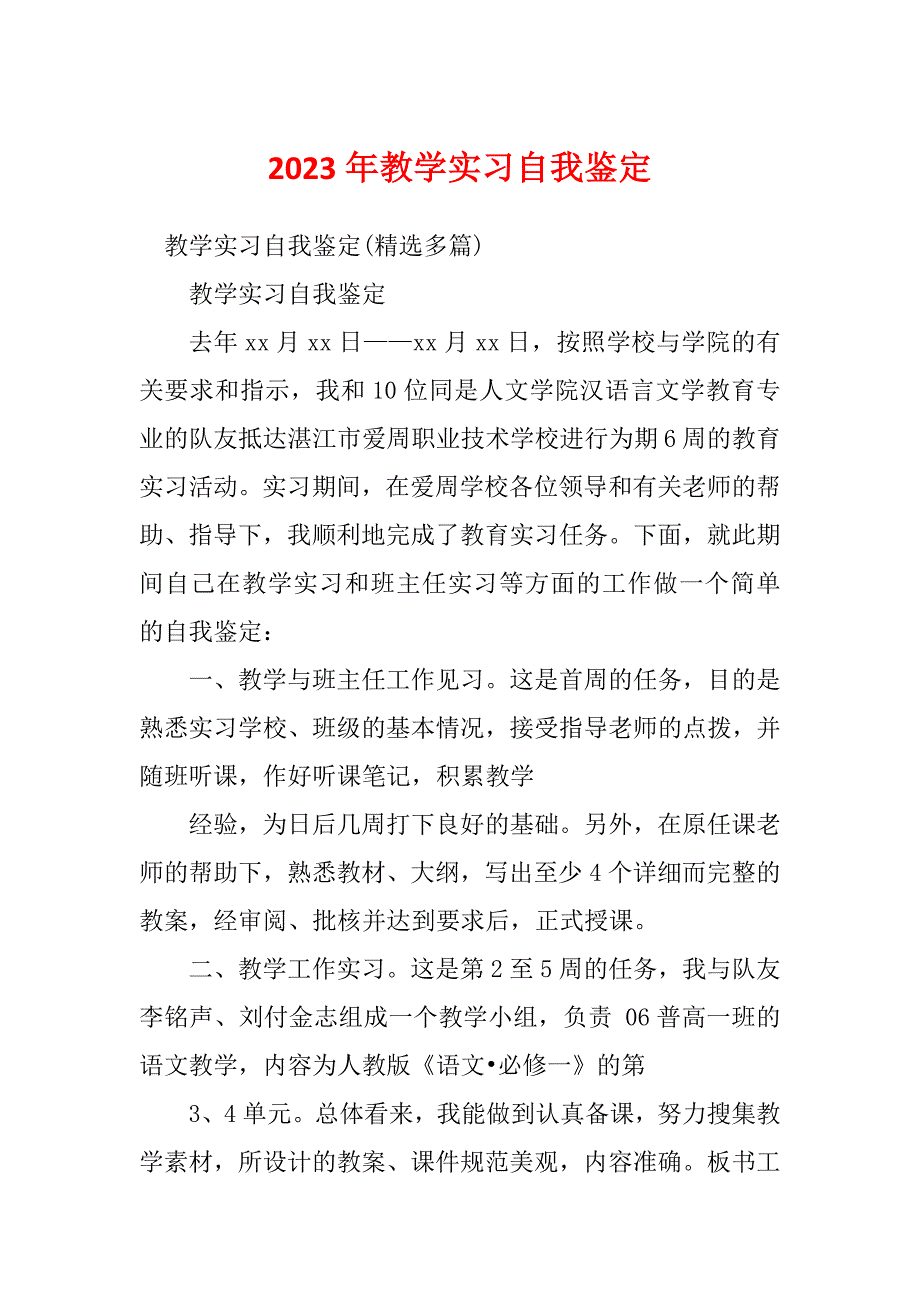 2023年教学实习自我鉴定

教学实习自我鉴定(精选多篇)

教学实习自我鉴定

去年xx月xx日——xx月xx日，按照学校与学院的有关要求和指示，我和10位同是人文学院汉语言文学教育专业的队友抵达湛江市爱周职业技术学校进行为期6周的教育实习活动。实习期间，在爱周学校各位领导和有关老师的帮助、指导下，我顺利地完成了教育实习任务。下面，就此期间自己在教学实习和班主任实习等方面的工作做一个简单的自我鉴定：

一、教学与班主任工作见习。这是首周的任务，目的是熟悉实习学校、班级的基本情况，接受指导老师的点拨，并随班听课，作好听课笔记，积累教学

经验，为日后几周打下良好的基础。另外，在原任课老师的帮助下，熟悉教材、大纲，写出至少4个详细而完整的教案，经审阅、批核并达到要求后，正式授课。

二、教学工作实习。这是第2至5周的任务，我与队友李铭声、刘付金志组成一个教学小组，负责 06普高一班的语文教学，内容为人教版《语文•必修一》的第

3、4单元。总体看来，我能做到认真备课，努力搜集教学素材，所设计的教案、课件规范美观，内容准确。板书工